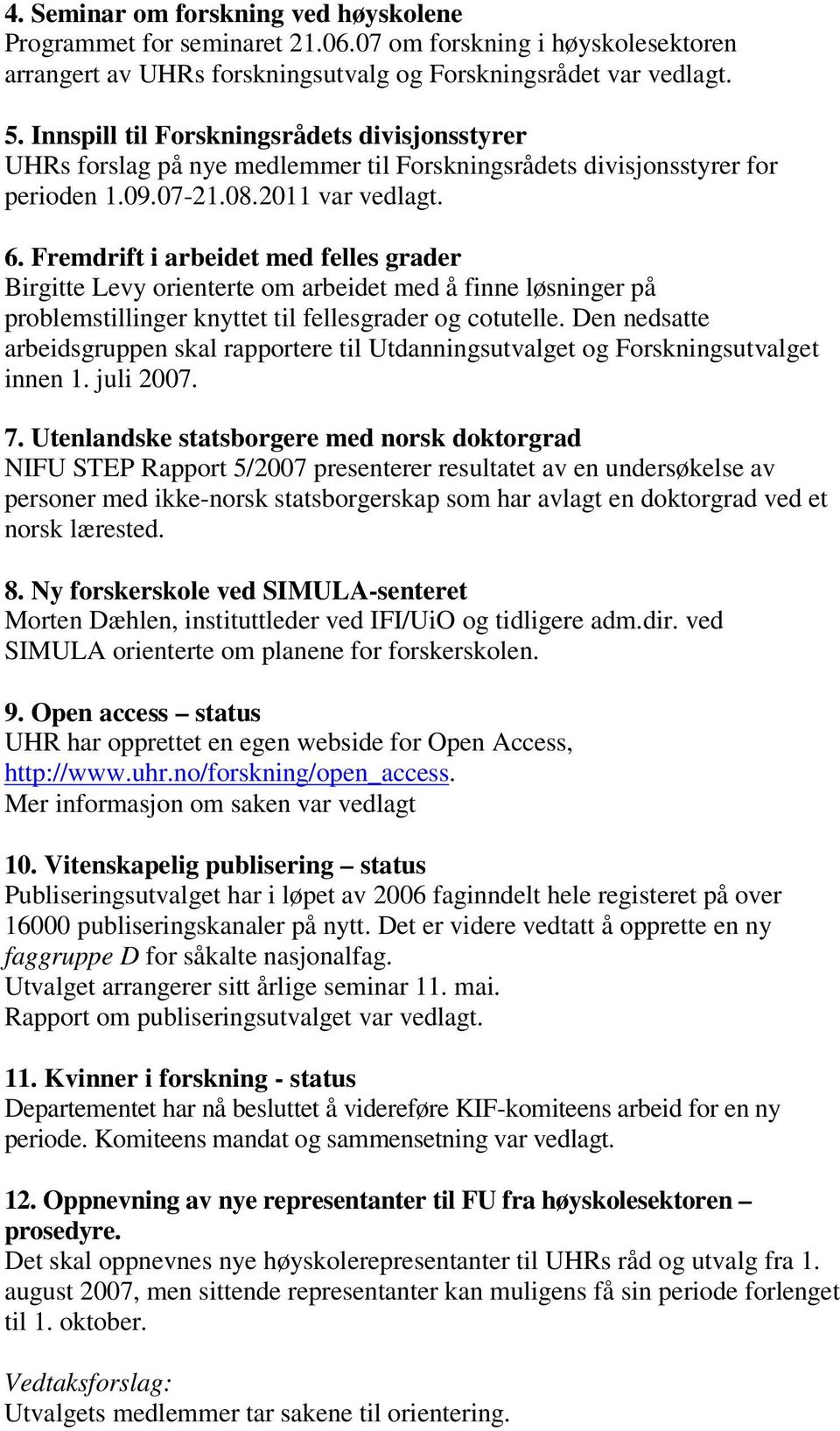 4. Seminar om forskning ved høyskolene
Programmet for seminaret 21.06.07 om forskning i høyskolesektoren arrangert av UHRs forskningsutvalg og Forskningsrådet var vedlagt.

5. Innspill til Forskningsrådets divisjonsstyrer
UHRs forslag på nye medlemmer til Forskningsrådets divisjonsstyrer for perioden 1.09.07-21.08.2011 var vedlagt.

6. Fremdrift i arbeidet med felles grader
Birgitte Levy orienterte om arbeidet med å finne løsninger på problemstillinger knyttet til fellesgrader og cotutelle. Den nedsatte arbeidsgruppen skal rapportere til Utdanningsutvalget og Forskningsutvalget innen 1. juli 2007.

7. Utenlandske statsborgere med norsk doktorgrad
NIFU STEP Rapport 5/2007 presenterer resultatet av en undersøkelse av personer med ikke-norsk statsborgerskap som har avlagt en doktorgrad ved et norsk lærested.

8. Ny forskerskole ved SIMULA-senteret
Morten Dæhlen, instituttleder ved IFI/UiO og tidligere adm.dir. ved SIMULA orienterte om planene for forskerskolen.

9. Open access – status
UHR har opprettet en egen webside for Open Access, http://www.uhr.no/forskning/open_access.
Mer informasjon om saken var vedlagt

10. Vitenskapelig publisering – status
Publiseringsutvalget har i løpet av 2006 faginndelt hele registeret på over 16000 publiseringskanaler på nytt. Det er videre vedtatt å opprette en ny faggruppe D for såkalte nasjonalfag.
Utvalget arrangerer sitt årlige seminar 11. mai.
Rapport om publiseringsutvalget var vedlagt.

11. Kvinner i forskning - status
Departementet har nå besluttet å videreføre KIF-komiteens arbeid for en ny periode. Komiteens mandat og sammensetning var vedlagt.

12. Oppnevning av nye representanter til FU fra høyskolesektoren – prosedyre.
Det skal oppnevnes nye høyskolerepresentanter til UHRs råd og utvalg fra 1. august 2007, men sittende representanter kan muligens få sin periode forlenget til 1. oktober.

Vedtaksforslag:
Utvalgets medlemmer tar sakene til orientering.